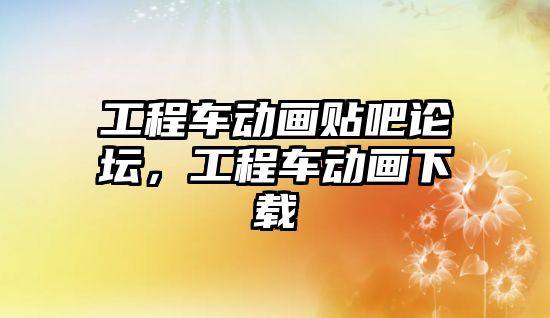 工程车动画贴吧论坛，工程车动画下载